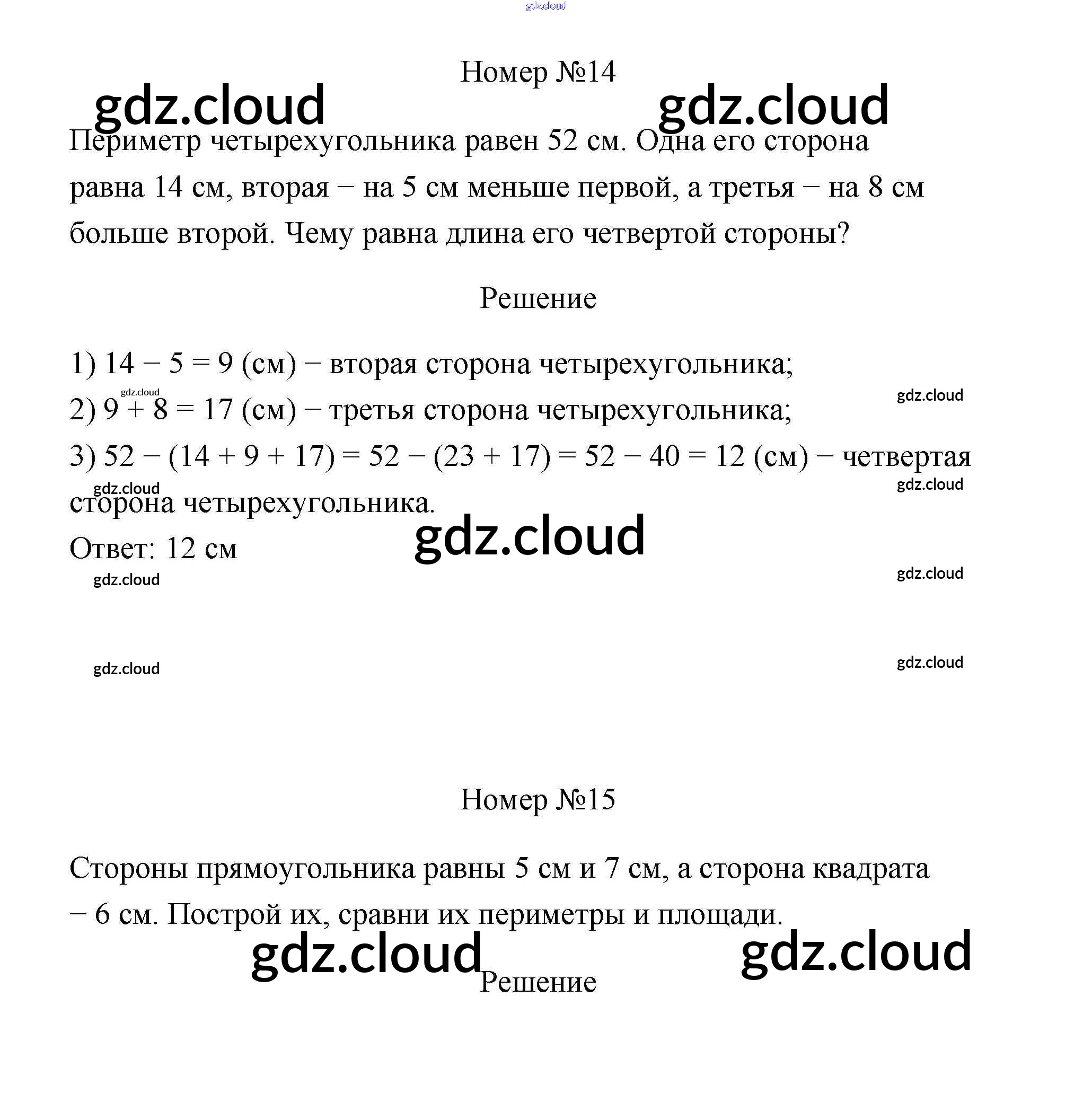 gdz.cloud

Номер №14

gdz.cloud gdz.cloud

Периметр четырехугольника равен 52 см. Одна его сторона равна 14 см, вторая − на 5 см меньше первой, а третья − на 8 см больше второй. Чему равна длина его четвертой стороны?

Решение

1) 14 − 5 = 9 (см) − вторая сторона четырехугольника;
gdz.cloud gdz.cloud
2) 9 + 8 = 17 (см) − третья сторона четырехугольника;
3) 52 − (14 + 9 + 17) = 52 − (23 + 17) = 52 − 40 = 12 (см) − четвертая сторона четырехугольника.
gdz.cloud gdz.cloud
gdz.cloud
Ответ: 12 см
gdz.cloud gdz.cloud

gdz.cloud gdz.cloud

Номер №15

Стороны прямоугольника равны 5 см и 7 см, а сторона квадрата − 6 см. Построй их, сравни их периметры и площади.

gdz.cloud gdz.cloud

Решение